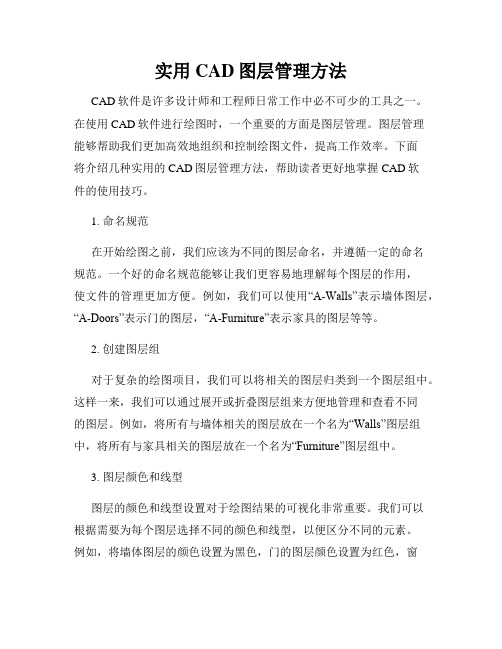 实用 CAD 图层管理方法

CAD 软件是许多设计师和工程师日常工作中必不可少的工具之一。在使用 CAD 软件进行绘图时，一个重要的方面是图层管理。图层管理能够帮助我们更加高效地组织和控制绘图文件，提高工作效率。下面将介绍几种实用的 CAD 图层管理方法，帮助读者更好地掌握 CAD 软件的使用技巧。

1. 命名规范

在开始绘图之前，我们应该为不同的图层命名，并遵循一定的命名规范。一个好的命名规范能够让我们更容易地理解每个图层的作用，使文件的管理更加方便。例如，我们可以使用“A-Walls”表示墙体图层，“A-Doors”表示门的图层，“A-Furniture”表示家具的图层等等。

2. 创建图层组

对于复杂的绘图项目，我们可以将相关的图层归类到一个图层组中。这样一来，我们可以通过展开或折叠图层组来方便地管理和查看不同的图层。例如，将所有与墙体相关的图层放在一个名为“Walls”图层组中，将所有与家具相关的图层放在一个名为“Furniture”图层组中。

3. 图层颜色和线型

图层的颜色和线型设置对于绘图结果的可视化非常重要。我们可以根据需要为每个图层选择不同的颜色和线型，以便区分不同的元素。例如，将墙体图层的颜色设置为黑色，门的图层颜色设置为红色，窗